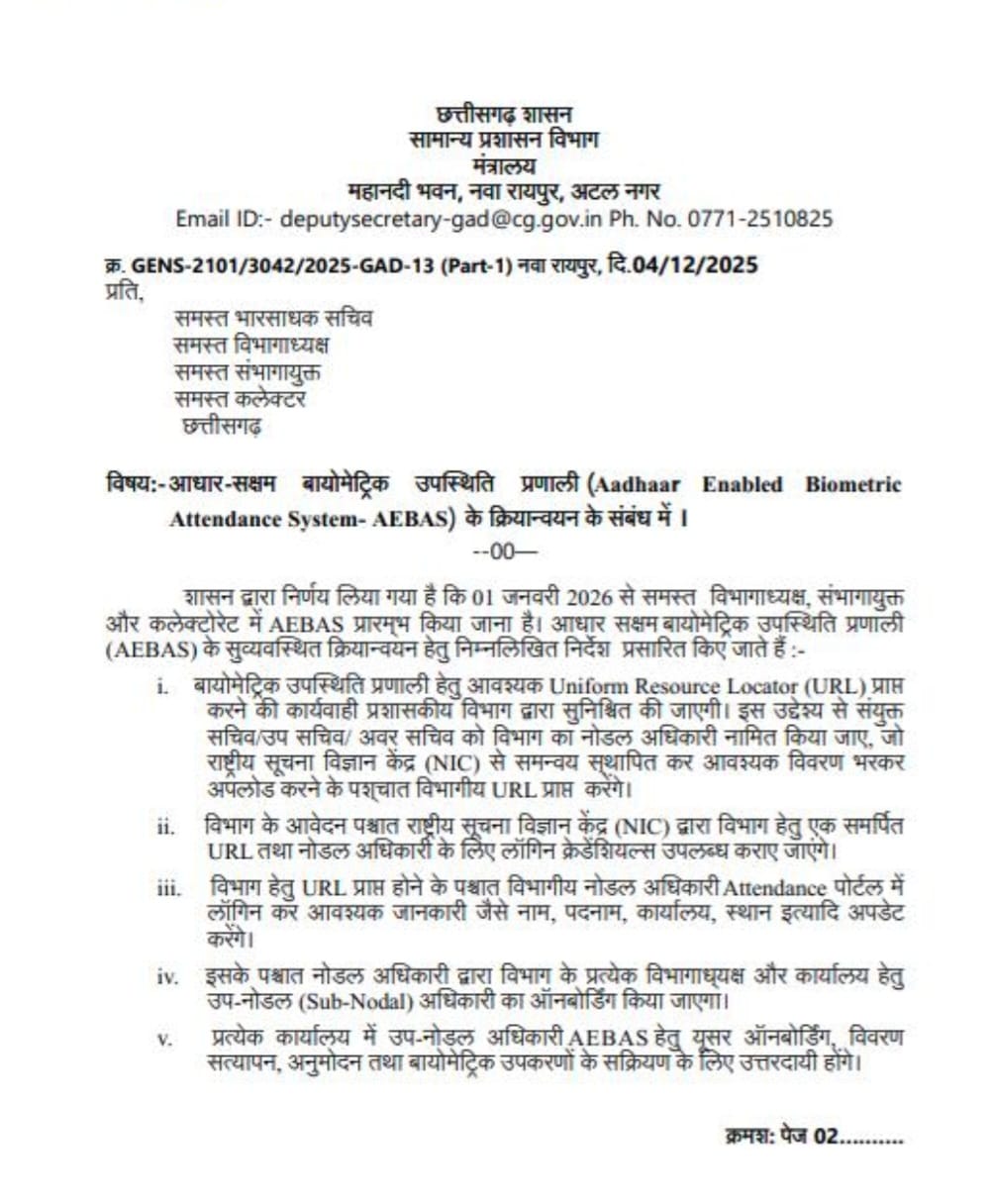 छत्तीसगढ़ शासन
सामान्य प्रशासन विभाग
मंत्रालय
महानदी भवन, नवा रायपुर, अटल नगर
Email ID:- deputysecretary-gad@cg.gov.in Ph. No. 0771-2510825

क्र. GENS-2101/3042/2025-GAD-13 (Part-1) नवा रायपुर, दि.04/12/2025
प्रति,
समस्त भारसाधक सचिव
समस्त विभागाध्यक्ष
समस्त संभागायुक्त
समस्त कलेक्टर
छत्तीसगढ़

विषय:-आधार-सक्षम बायोमेट्रिक उपस्थिति प्रणाली (Aadhaar Enabled Biometric Attendance System- AEBAS) के क्रियान्वयन के संबंध में ।
--00—

शासन द्वारा निर्णय लिया गया है कि 01 जनवरी 2026 से समस्त विभागाध्यक्ष, संभागायुक्त और कलेक्टोरेट में AEBAS प्रारम्भ किया जाना है। आधार सक्षम बायोमेट्रिक उपस्थिति प्रणाली (AEBAS) के सुव्यवस्थित क्रियान्वयन हेतु निम्नलिखित निर्देश प्रसारित किए जाते हैं :-

i. बायोमेट्रिक उपस्थिति प्रणाली हेतु आवश्यक Uniform Resource Locator (URL) प्राप्त करने की कार्यवाही प्रशासकीय विभाग द्वारा सुनिश्चित की जाएगी। इस उद्देश्य से संयुक्त सचिव/उप सचिव/ अवर सचिव को विभाग का नोडल अधिकारी नामित किया जाए, जो राष्ट्रीय सूचना विज्ञान केंद्र (NIC) से समन्वय स्थापित कर आवश्यक विवरण भरकर अपलोड करने के पश्चात विभागीय URL प्राप्त करेंगे।

ii. विभाग के आवेदन पश्चात राष्ट्रीय सूचना विज्ञान केंद्र (NIC) द्वारा विभाग हेतु एक समर्पित URL तथा नोडल अधिकारी के लिए लॉगिन क्रेडेंशियल्स उपलब्ध कराए जाएंगे।

iii. विभाग हेतु URL प्राप्त होने के पश्चात विभागीय नोडल अधिकारी Attendance पोर्टल में लॉगिन कर आवश्यक जानकारी जैसे नाम, पदनाम, कार्यालय, स्थान इत्यादि अपडेट करेंगे।

iv. इसके पश्चात नोडल अधिकारी द्वारा विभाग के प्रत्येक विभागाध्यक्ष और कार्यालय हेतु उप-नोडल (Sub-Nodal) अधिकारी का ऑनबोर्डिंग किया जाएगा।

v. प्रत्येक कार्यालय में उप-नोडल अधिकारी AEBAS हेतु यूसर ऑनबोर्डिंग, विवरण सत्यापन, अनुमोदन तथा बायोमेट्रिक उपकरणों के सक्रियण के लिए उत्तरदायी होंगे।

क्रमशः पेज 02..........